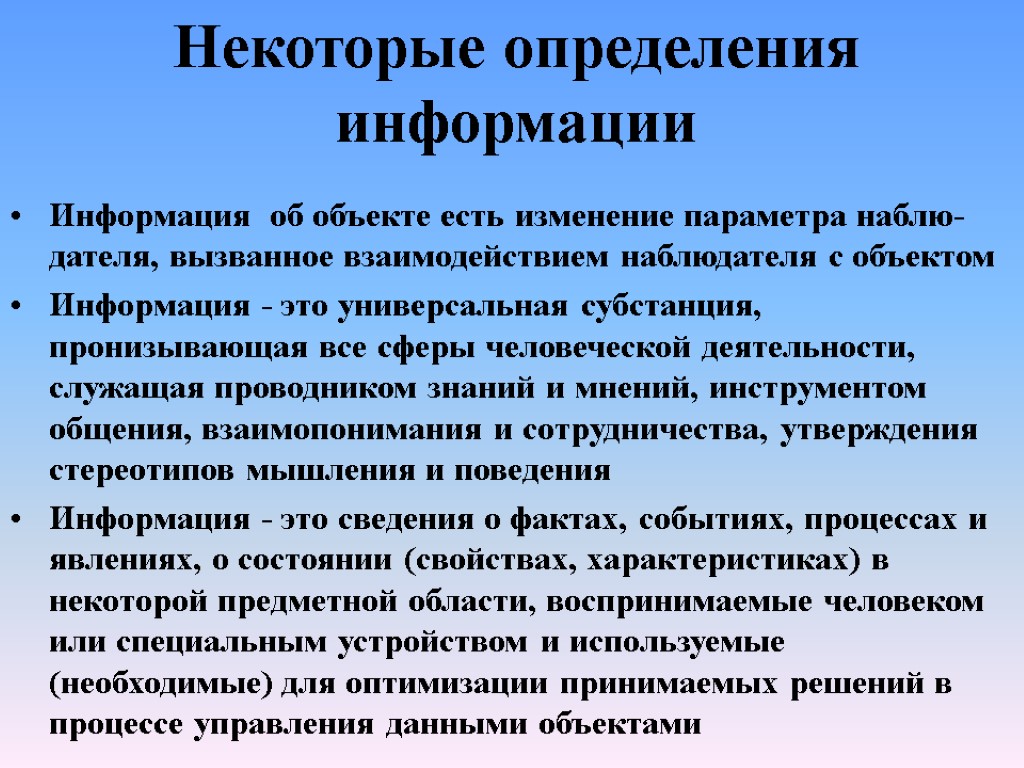 Некоторые определения информации

• Информация об объекте есть изменение параметра наблюдателя, вызванное взаимодействием наблюдателя с объектом

• Информация - это универсальная субстанция, пронизывающая все сферы человеческой деятельности, служащая проводником знаний и мнений, инструментом общения, взаимопонимания и сотрудничества, утверждения стереотипов мышления и поведения

• Информация - это сведения о фактах, событиях, процессах и явлениях, о состоянии (свойствах, характеристиках) в некоторой предметной области, воспринимаемые человеком или специальным устройством и используемые (необходимые) для оптимизации принимаемых решений в процессе управления данными объектами